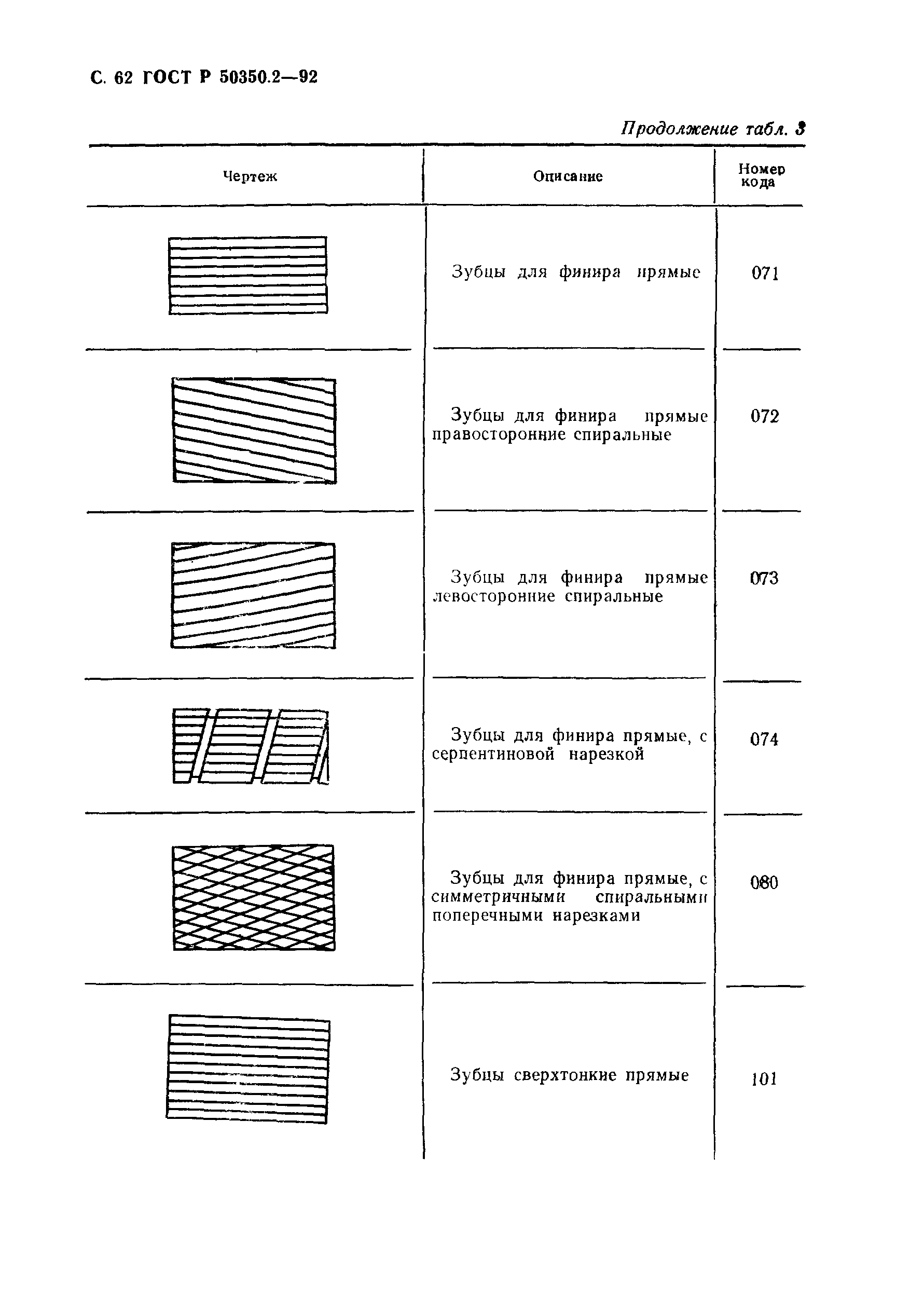 С. 62 ГОСТ Р 50350.2—92

Продолжение табл. 3

| Чертеж | Описание | Номер кода |
|---|---|---|
| | Зубцы для финира прямые | 071 |
| | Зубцы для финира прямые правосторонние спиральные | 072 |
| | Зубцы для финира прямые левосторонние спиральные | 073 |
| | Зубцы для финира прямые, с серпентиновой нарезкой | 074 |
| | Зубцы для финира прямые, с симметричными спиральными поперечными нарезками | 080 |
| | Зубцы сверхтонкие прямые | 101 |